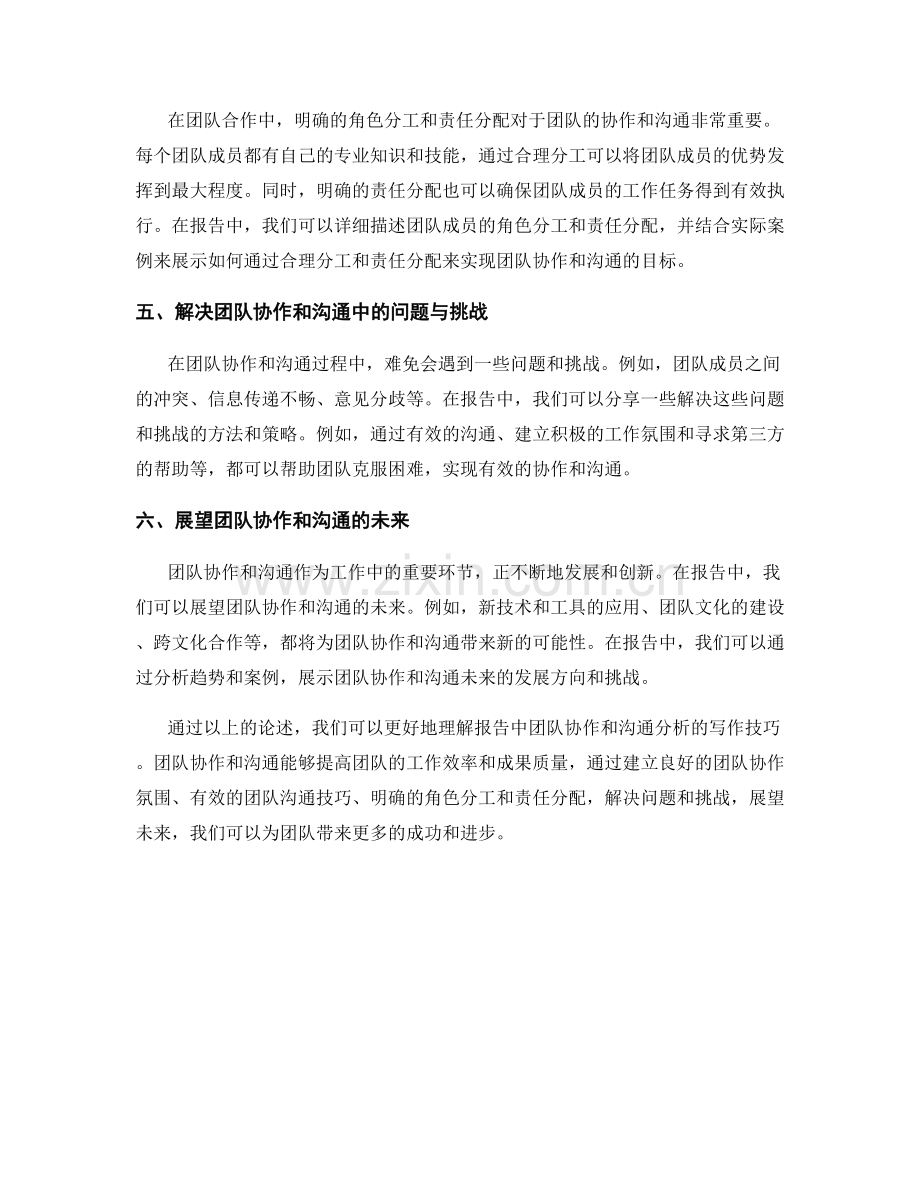 在团队合作中，明确的角色分工和责任分配对于团队的协作和沟通非常重要。每个团队成员都有自己的专业知识和技能，通过合理分工可以将团队成员的优势发挥到最大程度。同时，明确的责任分配也可以确保团队成员的工作任务得到有效执行。在报告中，我们可以详细描述团队成员的角色分工和责任分配，并结合实际案例来展示如何通过合理分工和责任分配来实现团队协作和沟通的目标。

五、解决团队协作和沟通中的问题与挑战

在团队协作和沟通过程中，难免会遇到一些问题和挑战。例如，团队成员之间的冲突、信息传递不畅、意见分歧等。在报告中，我们可以分享一些解决这些问题和挑战的方法和策略。例如，通过有效的沟通、建立积极的工作氛围和寻求第三方的帮助等，都可以帮助团队克服困难，实现有效的协作和沟通。

六、展望团队协作和沟通的未来

团队协作和沟通作为工作中的重要环节，正不断地发展和创新。在报告中，我们可以展望团队协作和沟通的未来。例如，新技术和工具的应用、团队文化的建设、跨文化合作等，都将为团队协作和沟通带来新的可能性。在报告中，我们可以通过分析趋势和案例，展示团队协作和沟通未来的发展方向和挑战。

通过以上的论述，我们可以更好地理解报告中团队协作和沟通分析的写作技巧。团队协作和沟通能够提高团队的工作效率和成果质量，通过建立良好的团队协作氛围、有效的团队沟通技巧、明确的角色分工和责任分配，解决问题和挑战，展望未来，我们可以为团队带来更多的成功和进步。

www.zixin.com.cn